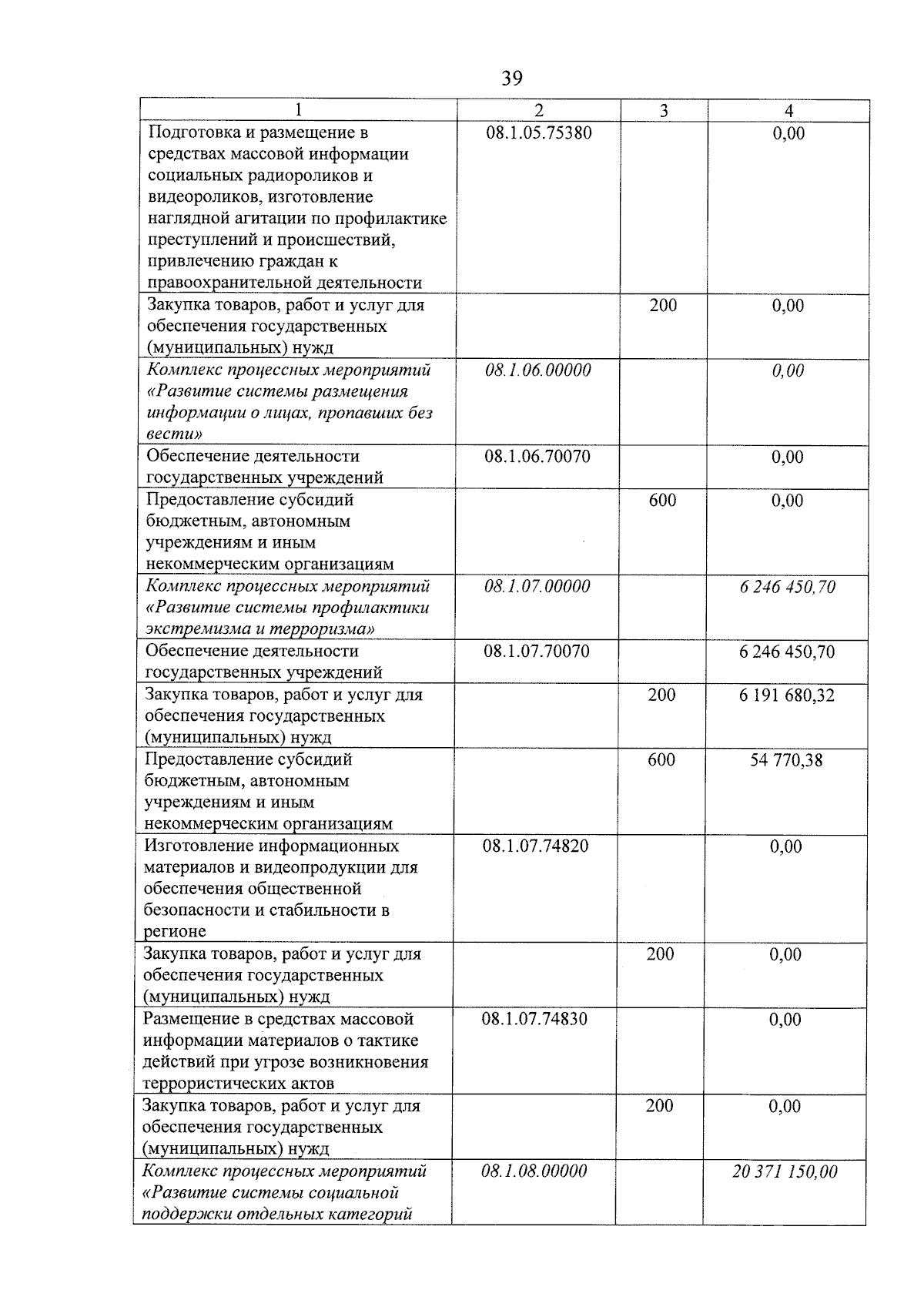 39

| 1 | 2 | 3 | 4 |
|---|---|---|---|
| Подготовка и размещение в средствах массовой информации социальных радиороликов и видеороликов, изготовление наглядной агитации по профилактике преступлений и происшествий, привлечению граждан к правоохранительной деятельности | 08.1.05.75380 | | 0,00 |
| Закупка товаров, работ и услуг для обеспечения государственных (муниципальных) нужд | | 200 | 0,00 |
| Комплекс процессных мероприятий «Развитие системы размещения информации о лицах, пропавших без вести» | 08.1.06.00000 | | 0,00 |
| Обеспечение деятельности государственных учреждений | 08.1.06.70070 | | 0,00 |
| Предоставление субсидий бюджетным, автономным учреждениям и иным некоммерческим организациям | | 600 | 0,00 |
| Комплекс процессных мероприятий «Развитие системы профилактики экстремизма и терроризма» | 08.1.07.00000 | | 6 246 450,70 |
| Обеспечение деятельности государственных учреждений | 08.1.07.70070 | | 6 246 450,70 |
| Закупка товаров, работ и услуг для обеспечения государственных (муниципальных) нужд | | 200 | 6 191 680,32 |
| Предоставление субсидий бюджетным, автономным учреждениям и иным некоммерческим организациям | | 600 | 54 770,38 |
| Изготовление информационных материалов и видеопродукции для обеспечения общественной безопасности и стабильности в регионе | 08.1.07.74820 | | 0,00 |
| Закупка товаров, работ и услуг для обеспечения государственных (муниципальных) нужд | | 200 | 0,00 |
| Размещение в средствах массовой информации материалов о тактике действий при угрозе возникновения террористических актов | 08.1.07.74830 | | 0,00 |
| Закупка товаров, работ и услуг для обеспечения государственных (муниципальных) нужд | | 200 | 0,00 |
| Комплекс процессных мероприятий «Развитие системы социальной поддержки отдельных категорий | 08.1.08.00000 | | 20 371 150,00 |